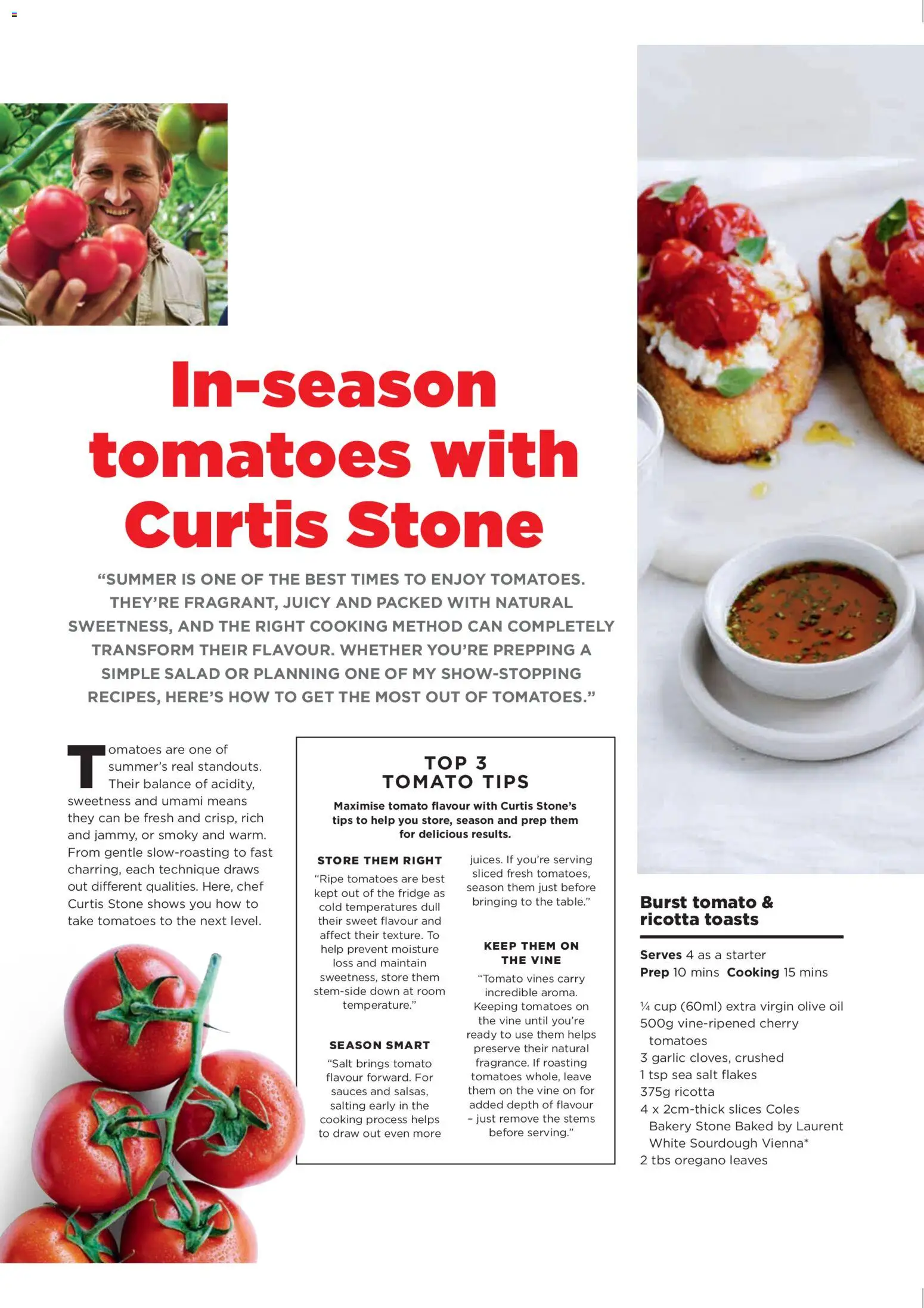 In-season tomatoes with Curtis Stone

“SUMMER IS ONE OF THE BEST TIMES TO ENJOY TOMATOES. THEY’RE FRAGRANT, JUICY AND PACKED WITH NATURAL SWEETNESS, AND THE RIGHT COOKING METHOD CAN COMPLETELY TRANSFORM THEIR FLAVOUR. WHETHER YOU’RE PREPPING A SIMPLE SALAD OR PLANNING ONE OF MY SHOW-STOPPING RECIPES, HERE’S HOW TO GET THE MOST OUT OF TOMATOES.”

Tomatoes are one of summer’s real standouts. Their balance of acidity, sweetness and umami means they can be fresh and crisp, rich and jammy, or smoky and warm. From gentle slow-roasting to fast charring, each technique draws out different qualities. Here, chef Curtis Stone shows you how to take tomatoes to the next level.

TOP 3 TOMATO TIPS

Maximise tomato flavour with Curtis Stone’s tips to help you store, season and prep them for delicious results.

STORE THEM RIGHT
“Ripe tomatoes are best kept out of the fridge as cold temperatures dull their sweet flavour and affect their texture. To help prevent moisture loss and maintain sweetness, store them stem-side down at room temperature.”

SEASON SMART
“Salt brings tomato flavour forward. For sauces and salsas, salting early in the cooking process helps to draw out even more juices. If you’re serving sliced fresh tomatoes, season them just before bringing to the table.”

KEEP THEM ON THE VINE
“Tomato vines carry incredible aroma. Keeping tomatoes on the vine until you’re ready to use them helps preserve their natural fragrance. If roasting tomatoes whole, leave them on the vine on for added depth of flavour – just remove the stems before serving.”

Burst tomato & ricotta toasts

Serves 4 as a starter
Prep 10 mins Cooking 15 mins

¼ cup (60ml) extra virgin olive oil
500g vine-ripened cherry tomatoes
3 garlic cloves, crushed
1 tsp sea salt flakes
375g ricotta
4 x 2cm-thick slices Coles Bakery Stone Baked by Laurent White Sourdough Vienna*
2 tbs oregano leaves